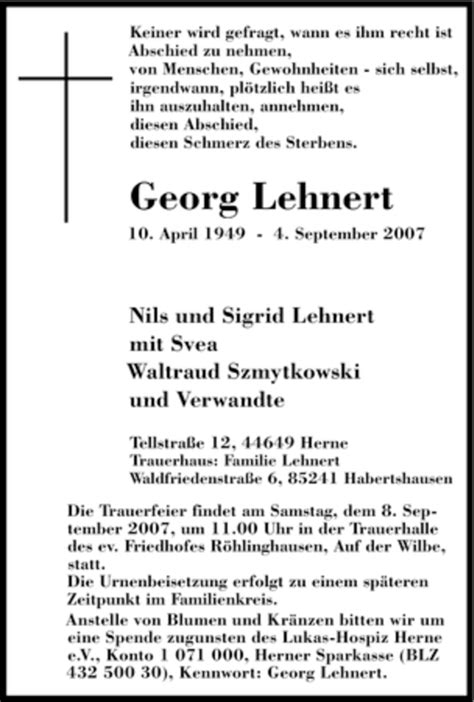 Keiner wird gefragt, wann es ihm recht ist
Abschied zu nehmen,
von Menschen, Gewohnheiten - sich selbst,
irgendwann, plötzlich heißt es
ihn auszuhalten, annehmen,
diesen Abschied,
diesen Schmerz des Sterbens.

Georg Lehnert

10. April 1949 - 4. September 2007

Nils und Sigrid Lehnert
mit Svea
Waltraud Szmytkowski
und Verwandte

Tellstraße 12, 44649 Herne
Trauerhaus: Familie Lehnert
Waldfriedenstraße 6, 85241 Habertshausen

Die Trauerfeier findet am Samstag, dem 8. September 2007, um 11.00 Uhr in der Trauerhalle des ev. Friedhofes Röhlinghausen, Auf der Wilbe, statt.
Die Urnenbeisetzung erfolgt zu einem späteren Zeitpunkt im Familienkreis.
Anstelle von Blumen und Kränzen bitten wir um eine Spende zugunsten des Lukas-Hospiz Herne e.V., Konto 1 071 000, Herner Sparkasse (BLZ 432 500 30), Kennwort: Georg Lehnert.